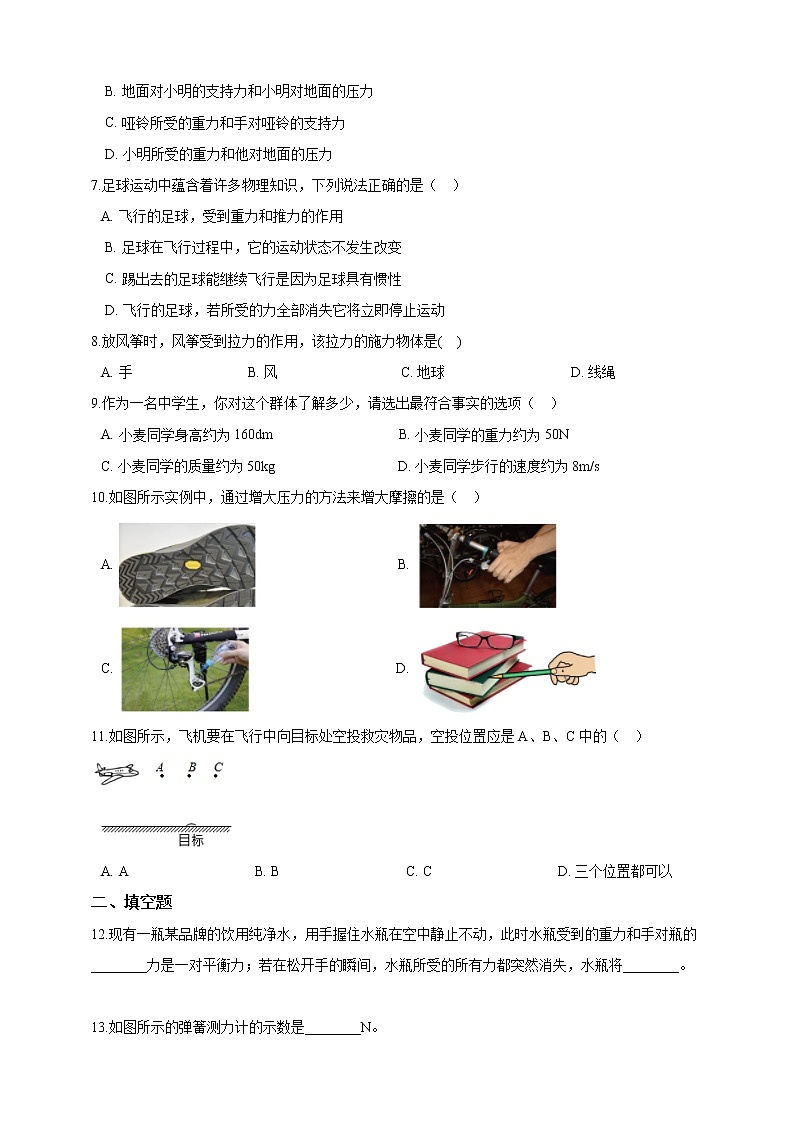 B. 地面对小明的支持力和小明对地面的压力

C. 哑铃所受的重力和手对哑铃的支持力

D. 小明所受的重力和他对地面的压力

7.足球运动中蕴含着许多物理知识，下列说法正确的是（　）

A. 飞行的足球，受到重力和推力的作用

B. 足球在飞行过程中，它的运动状态不发生改变

C. 踢出去的足球能继续飞行是因为足球具有惯性

D. 飞行的足球，若所受的力全部消失它将立即停止运动

8.放风筝时，风筝受到拉力的作用，该拉力的施力物体是(　)

A. 手　　B. 风　　C. 地球　　D. 线绳

9.作为一名中学生，你对这个群体了解多少，请选出最符合事实的选项（　）

A. 小麦同学身高约为 160dm　　B. 小麦同学的重力约为 50N

C. 小麦同学的质量约为 50kg　　D. 小麦同学步行的速度约为 8m/s

10.如图所示实例中，通过增大压力的方法来增大摩擦的是（　）

A.　　B.

C.　　D.

11.如图所示，飞机要在飞行中向目标处空投救灾物品，空投位置应是 A、B、C 中的（　）

A　B　C

目标

A. A　　B. B　　C. C　　D. 三个位置都可以

二、填空题

12.现有一瓶某品牌的饮用纯净水，用手握住水瓶在空中静止不动，此时水瓶受到的重力和手对瓶的________力是一对平衡力；若在松开手的瞬间，水瓶所受的所有力都突然消失，水瓶将________。

13.如图所示的弹簧测力计的示数是________N。